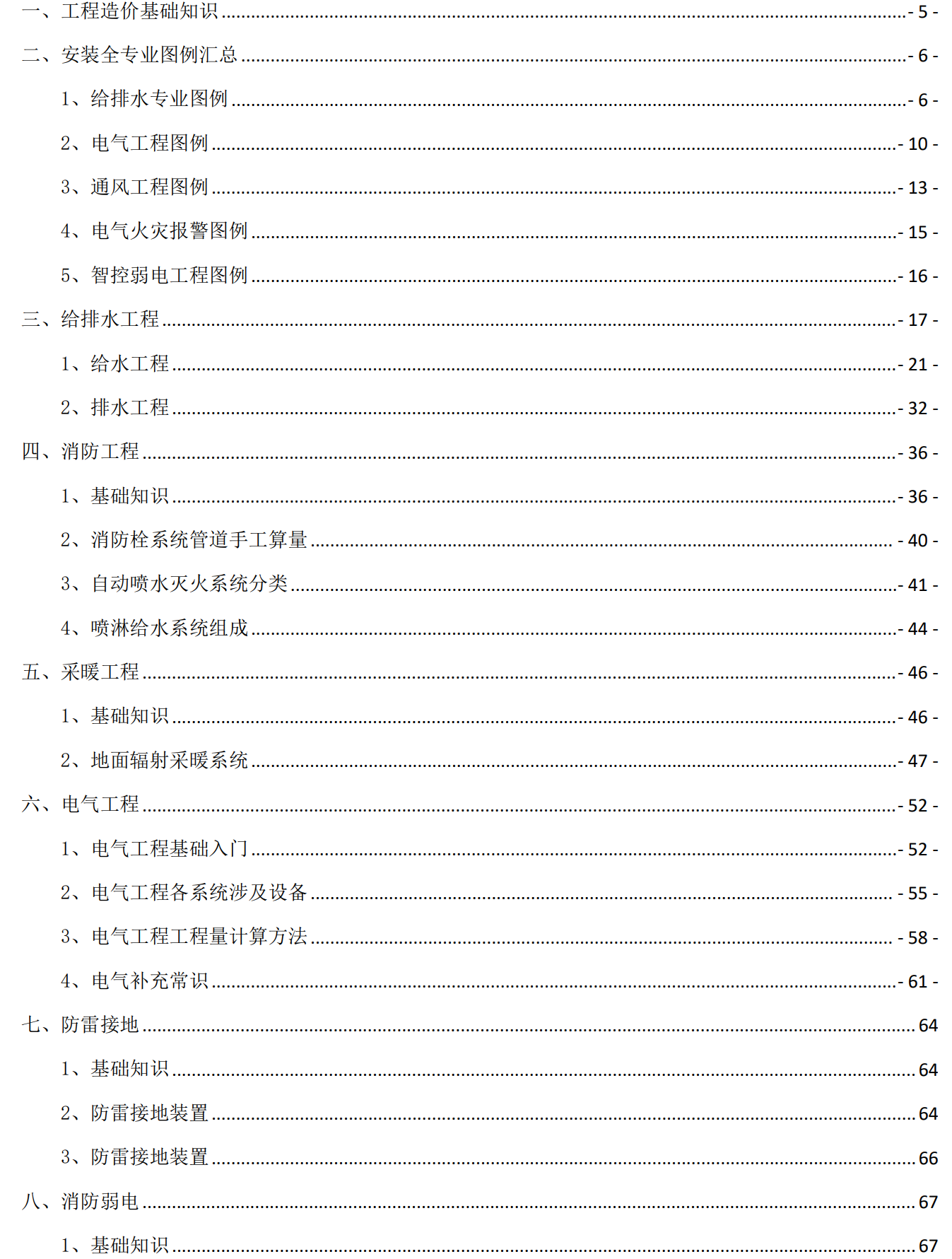 一、工程造价基础知识 - 5 -

二、安装全专业图例汇总 - 6 -

1、给排水专业图例 - 6 -

2、电气工程图例 - 10 -

3、通风工程图例 - 13 -

4、电气火灾报警图例 - 15 -

5、智控弱电工程图例 - 16 -

三、给排水工程 - 17 -

1、给水工程 - 21 -

2、排水工程 - 32 -

四、消防工程 - 36 -

1、基础知识 - 36 -

2、消防栓系统管道手工算量 - 40 -

3、自动喷水灭火系统分类 - 41 -

4、喷淋给水系统组成 - 44 -

五、采暖工程 - 46 -

1、基础知识 - 46 -

2、地面辐射采暖系统 - 47 -

六、电气工程 - 52 -

1、电气工程基础入门 - 52 -

2、电气工程各系统涉及设备 - 55 -

3、电气工程工程量计算方法 - 58 -

4、电气补充常识 - 61 -

七、防雷接地 64

1、基础知识 64

2、防雷接地装置 64

3、防雷接地装置 66

八、消防弱电 67

1、基础知识 67